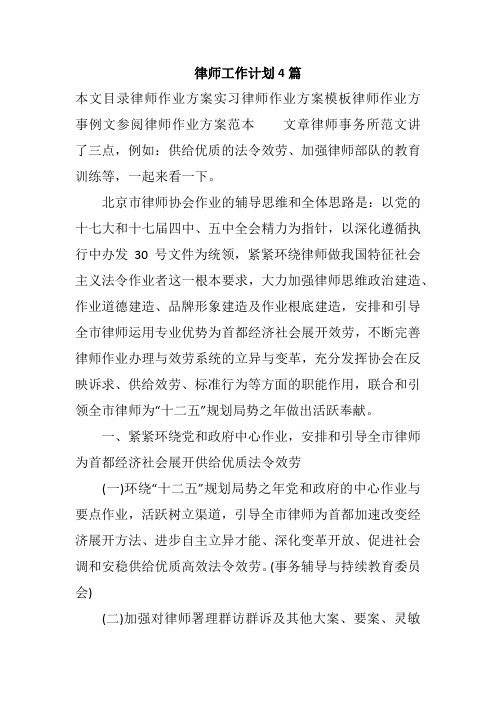 律师工作计划4篇

本文目录律师作业方案实习律师作业方案模板律师作业方事例文参阅律师作业方案范本　　文章律师事务所范文讲了三点，例如：供给优质的法令效劳、加强律师部队的教育训练等，一起来看一下。

北京市律师协会作业的辅导思维和全体思路是：以党的十七大和十七届四中、五中全会精力为指针，以深化遵循执行中办发 30 号文件为统领，紧紧环绕律师做我国特征社会主义法令作业者这一根本要求，大力加强律师思维政治建造、作业道德建造、品牌形象建造及作业根底建造，安排和引导全市律师运用专业优势为首都经济社会展开效劳，不断完善律师作业办理与效劳系统的立异与变革，充分发挥协会在反映诉求、供给效劳、标准行为等方面的职能作用，联合和引领全市律师为“十二五”规划局势之年做出活跃奉献。

一、紧紧环绕党和政府中心作业，安排和引导全市律师为首都经济社会展开供给优质法令效劳

(一)环绕“十二五”规划局势之年党和政府的中心作业与要点作业，活跃树立渠道，引导全市律师为首都加速改变经济展开方法、进步自主立异才能、深化变革开放、促进社会调和安稳供给优质高效法令效劳。(事务辅导与持续教育委员会)

(二)加强对律师署理群访群诉及其他大案、要案、灵敏